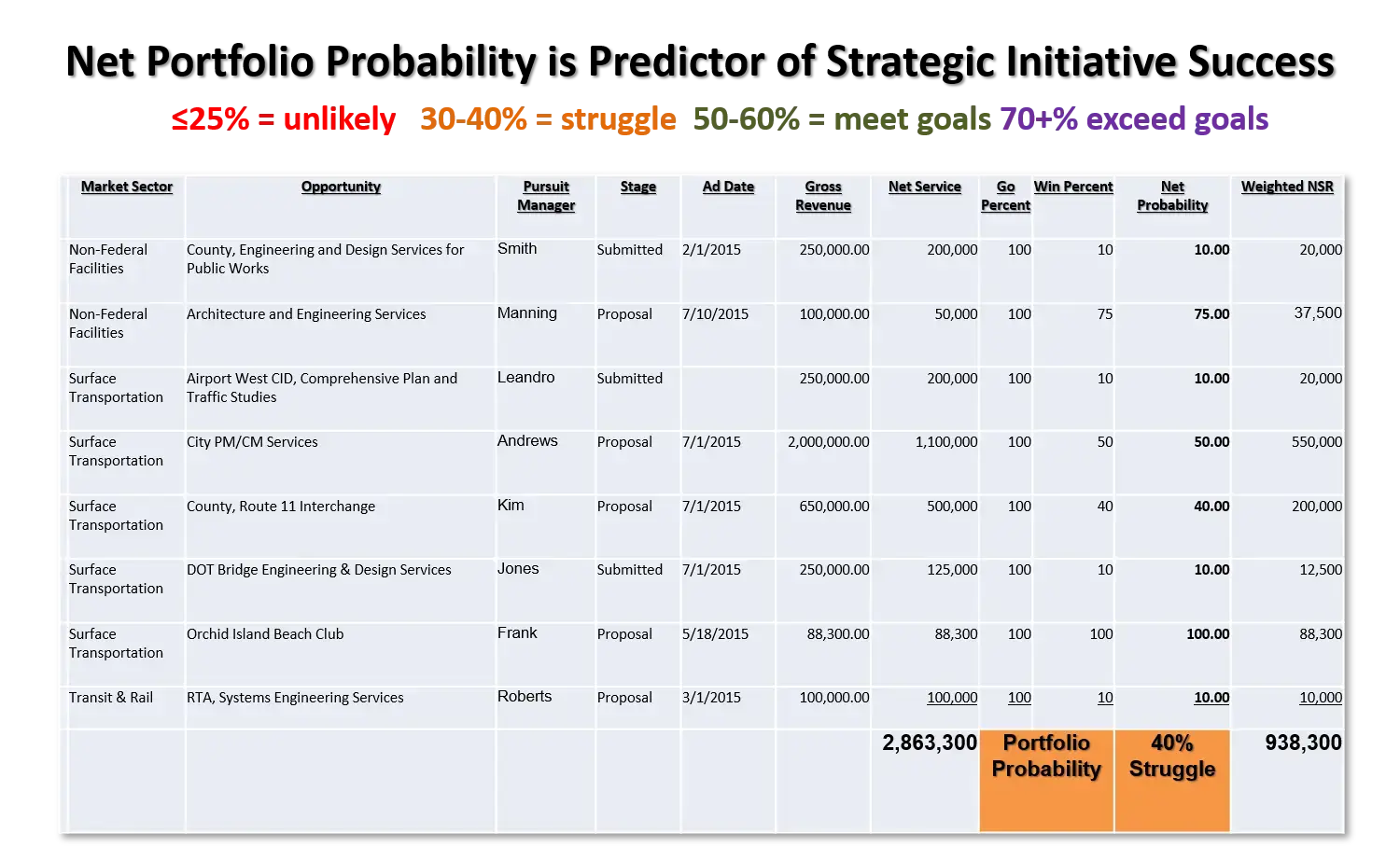 Net Portfolio Probability is Predictor of Strategic Initiative Success

≤25% = unlikely 30-40% = struggle 50-60% = meet goals 70+% exceed goals

| Market Sector | Opportunity | Pursuit Manager | Stage | Ad Date | Gross Revenue | Net Service | Go Percent | Win Percent | Net Probability | Weighted NSR |
|---|---|---|---|---|---|---|---|---|---|---|
| Non-Federal Facilities | County, Engineering and Design Services for Public Works | Smith | Submitted | 2/1/2015 | 250,000.00 | 200,000 | 100 | 10 | 10.00 | 20,000 |
| Non-Federal Facilities | Architecture and Engineering Services | Manning | Proposal | 7/10/2015 | 100,000.00 | 50,000 | 100 | 75 | 75.00 | 37,500 |
| Surface Transportation | Airport West CID, Comprehensive Plan and Traffic Studies | Leandro | Submitted | | 250,000.00 | 200,000 | 100 | 10 | 10.00 | 20,000 |
| Surface Transportation | City PM/CM Services | Andrews | Proposal | 7/1/2015 | 2,000,000.00 | 1,100,000 | 100 | 50 | 50.00 | 550,000 |
| Surface Transportation | County, Route 11 Interchange | Kim | Proposal | 7/1/2015 | 650,000.00 | 500,000 | 100 | 40 | 40.00 | 200,000 |
| Surface Transportation | DOT Bridge Engineering & Design Services | Jones | Submitted | 7/1/2015 | 250,000.00 | 125,000 | 100 | 10 | 10.00 | 12,500 |
| Surface Transportation | Orchid Island Beach Club | Frank | Proposal | 5/18/2015 | 88,300.00 | 88,300 | 100 | 100 | 100.00 | 88,300 |
| Transit & Rail | RTA, Systems Engineering Services | Roberts | Proposal | 3/1/2015 | 100,000.00 | 100,000 | 100 | 10 | 10.00 | 10,000 |
| | | | | | | 2,863,300 | Portfolio Probability | | 40% Struggle | 938,300 |